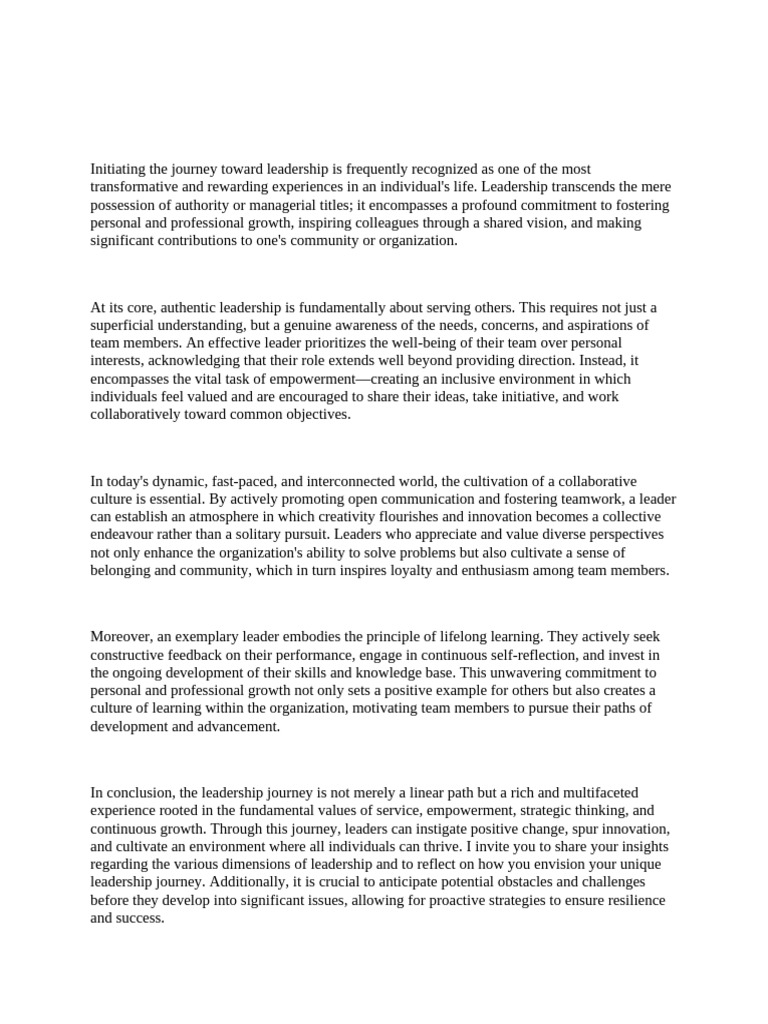 Initiating the journey toward leadership is frequently recognized as one of the most transformative and rewarding experiences in an individual's life. Leadership transcends the mere possession of authority or managerial titles; it encompasses a profound commitment to fostering personal and professional growth, inspiring colleagues through a shared vision, and making significant contributions to one's community or organization.

At its core, authentic leadership is fundamentally about serving others. This requires not just a superficial understanding, but a genuine awareness of the needs, concerns, and aspirations of team members. An effective leader prioritizes the well-being of their team over personal interests, acknowledging that their role extends well beyond providing direction. Instead, it encompasses the vital task of empowerment—creating an inclusive environment in which individuals feel valued and are encouraged to share their ideas, take initiative, and work collaboratively toward common objectives.

In today's dynamic, fast-paced, and interconnected world, the cultivation of a collaborative culture is essential. By actively promoting open communication and fostering teamwork, a leader can establish an atmosphere in which creativity flourishes and innovation becomes a collective endeavour rather than a solitary pursuit. Leaders who appreciate and value diverse perspectives not only enhance the organization's ability to solve problems but also cultivate a sense of belonging and community, which in turn inspires loyalty and enthusiasm among team members.

Moreover, an exemplary leader embodies the principle of lifelong learning. They actively seek constructive feedback on their performance, engage in continuous self-reflection, and invest in the ongoing development of their skills and knowledge base. This unwavering commitment to personal and professional growth not only sets a positive example for others but also creates a culture of learning within the organization, motivating team members to pursue their paths of development and advancement.

In conclusion, the leadership journey is not merely a linear path but a rich and multifaceted experience rooted in the fundamental values of service, empowerment, strategic thinking, and continuous growth. Through this journey, leaders can instigate positive change, spur innovation, and cultivate an environment where all individuals can thrive. I invite you to share your insights regarding the various dimensions of leadership and to reflect on how you envision your unique leadership journey. Additionally, it is crucial to anticipate potential obstacles and challenges before they develop into significant issues, allowing for proactive strategies to ensure resilience and success.